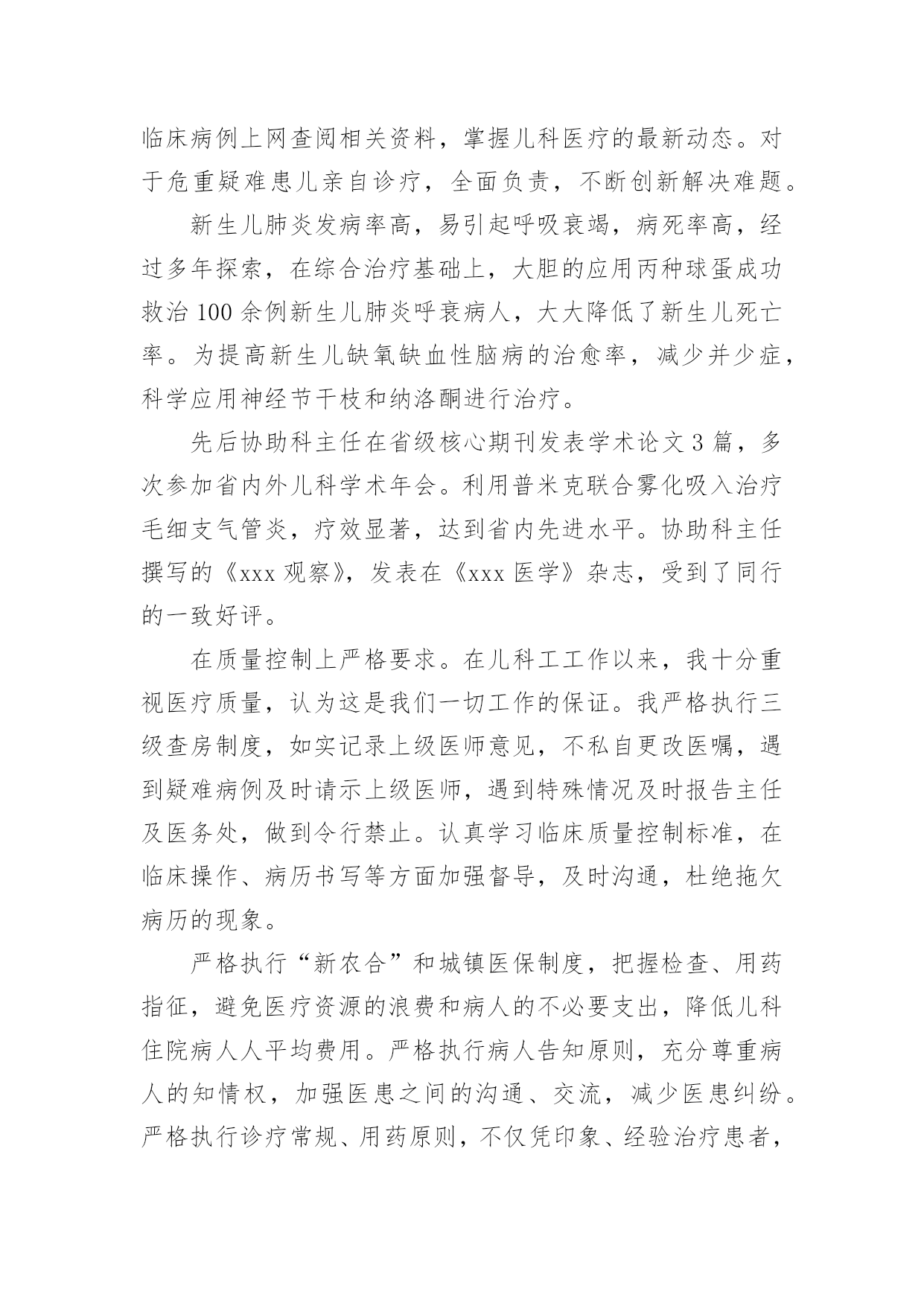 临床病例上网查阅相关资料，掌握儿科医疗的最新动态。对于危重疑难患儿亲自诊疗，全面负责，不断创新解决难题。

新生儿肺炎发病率高，易引起呼吸衰竭，病死率高，经过多年探索，在综合治疗基础上，大胆的应用丙种球蛋成功救治100余例新生儿肺炎呼衰病人，大大降低了新生儿死亡率。为提高新生儿缺氧缺血性脑病的治愈率，减少并少症，科学应用神经节干枝和纳洛酮进行治疗。

先后协助科主任在省级核心期刊发表学术论文3篇，多次参加省内外儿科学术年会。利用普米克联合雾化吸入治疗毛细支气管炎，疗效显著，达到省内先进水平。协助科主任撰写的《xxx观察》，发表在《xxx医学》杂志，受到了同行的一致好评。

在质量控制上严格要求。在儿科工工作以来，我十分重视医疗质量，认为这是我们一切工作的保证。我严格执行三级查房制度，如实记录上级医师意见，不私自更改医嘱，遇到疑难病例及时请示上级医师，遇到特殊情况及时报告主任及医务处，做到令行禁止。认真学习临床质量控制标准，在临床操作、病历书写等方面加强督导，及时沟通，杜绝拖欠病历的现象。

严格执行“新农合”和城镇医保制度，把握检查、用药指征，避免医疗资源的浪费和病人的不必要支出，降低儿科住院病人人平均费用。严格执行病人告知原则，充分尊重病人的知情权，加强医患之间的沟通、交流，减少医患纠纷。严格执行诊疗常规、用药原则，不仅凭印象、经验治疗患者，